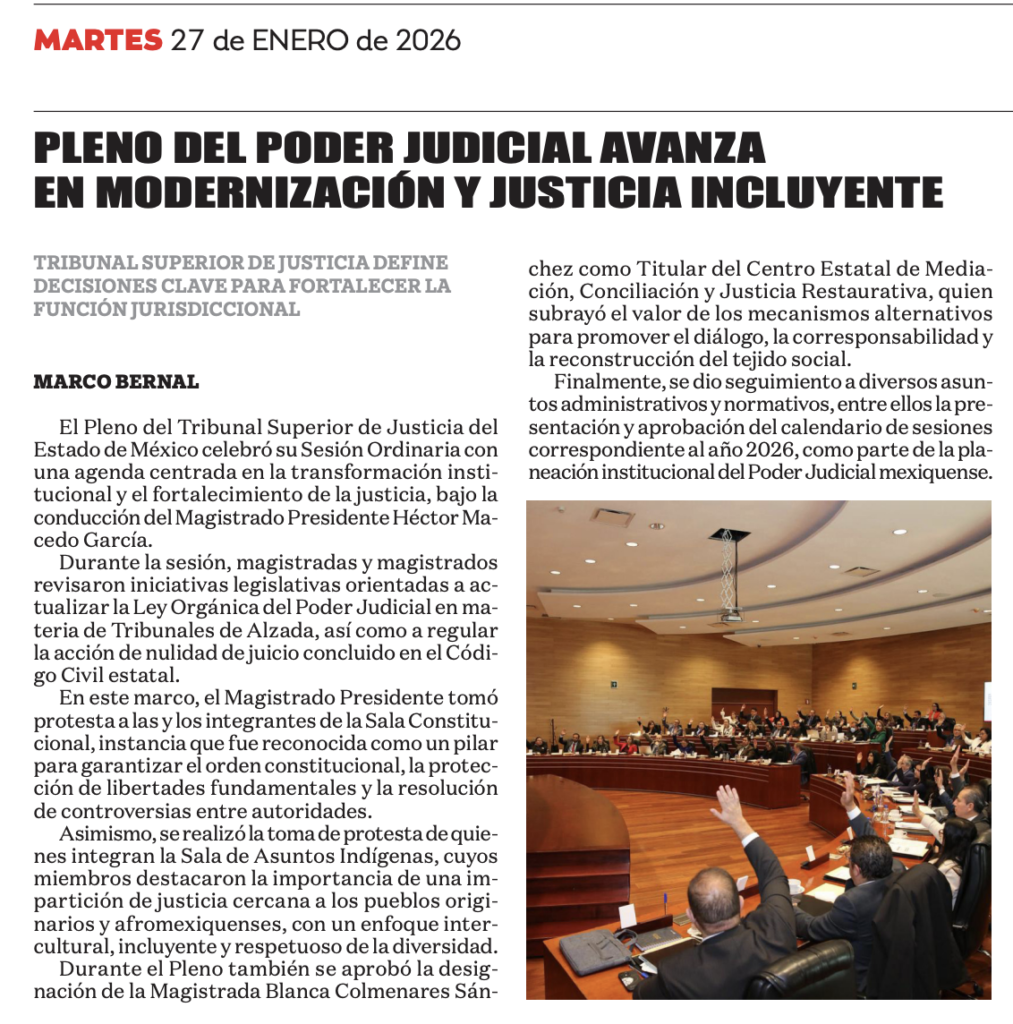 MARTES 27 de ENERO de 2026

PLENO DEL PODER JUDICIAL AVANZA EN MODERNIZACIÓN Y JUSTICIA INCLUYENTE

TRIBUNAL SUPERIOR DE JUSTICIA DEFINE DECISIONES CLAVE PARA FORTALECER LA FUNCIÓN JURISDICCIONAL

MARCO BERNAL

El Pleno del Tribunal Superior de Justicia del Estado de México celebró su Sesión Ordinaria con una agenda centrada en la transformación institucional y el fortalecimiento de la justicia, bajo la conducción del Magistrado Presidente Héctor Macedo García.

Durante la sesión, magistradas y magistrados revisaron iniciativas legislativas orientadas a actualizar la Ley Orgánica del Poder Judicial en materia de Tribunales de Alzada, así como a regular la acción de nulidad de juicio concluido en el Código Civil estatal.

En este marco, el Magistrado Presidente tomó protesta a las y los integrantes de la Sala Constitucional, instancia que fue reconocida como un pilar para garantizar el orden constitucional, la protección de libertades fundamentales y la resolución de controversias entre autoridades.

Asimismo, se realizó la toma de protesta de quienes integran la Sala de Asuntos Indígenas, cuyos miembros destacaron la importancia de una impartición de justicia cercana a los pueblos originarios y afromexiquenses, con un enfoque intercultural, incluyente y respetuoso de la diversidad.

Durante el Pleno también se aprobó la designación de la Magistrada Blanca Colmenares Sánchez como Titular del Centro Estatal de Mediación, Conciliación y Justicia Restaurativa, quien subrayó el valor de los mecanismos alternativos para promover el diálogo, la corresponsabilidad y la reconstrucción del tejido social.

Finalmente, se dio seguimiento a diversos asuntos administrativos y normativos, entre ellos la presentación y aprobación del calendario de sesiones correspondiente al año 2026, como parte de la planeación institucional del Poder Judicial mexiquense.